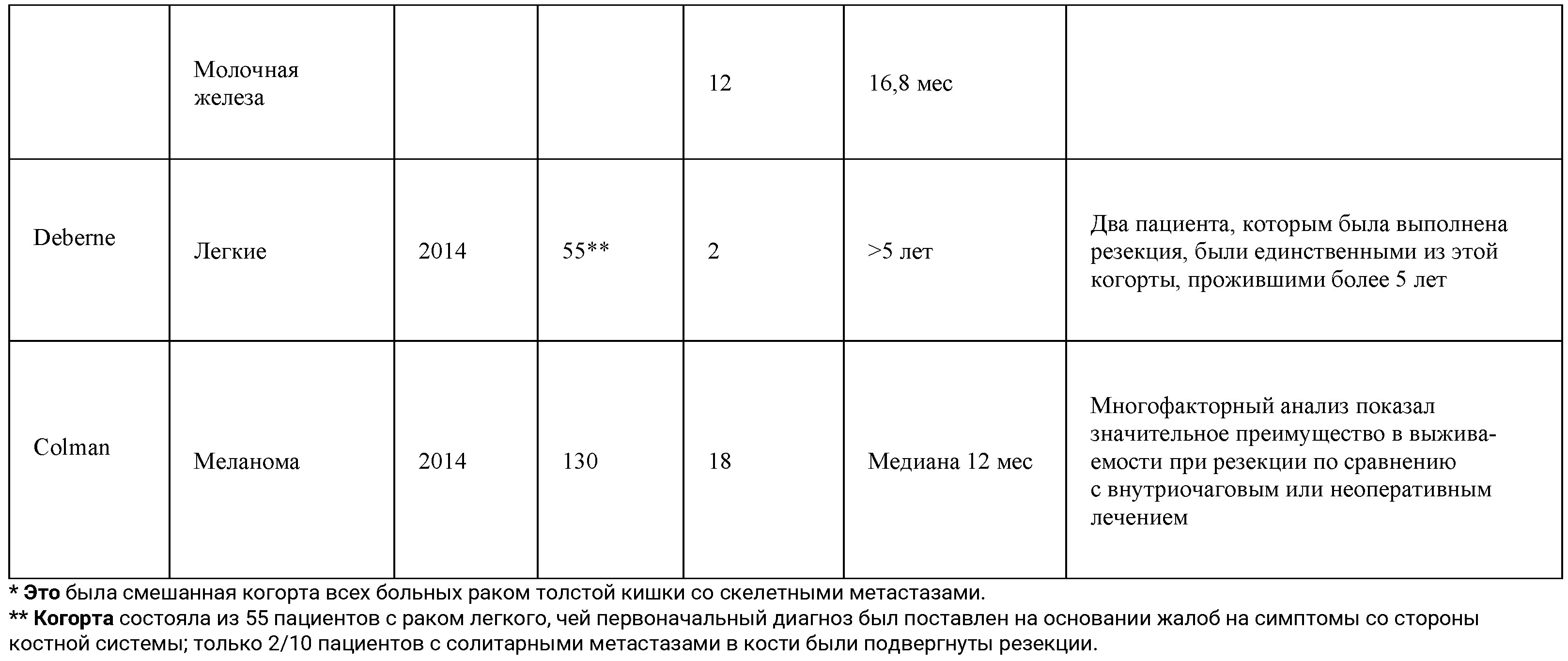 |  | Молочная железа |  |  | 12 | 16,8 мес |  |
|---|---|---|---|---|---|---|
| Deberne | Легкие | 2014 | 55** | 2 | >5 лет | Два пациента, которым была выполнена резекция, были единственными из этой когорты, прожившими более 5 лет |
| Colman | Меланома | 2014 | 130 | 18 | Медиана 12 мес | Многофакторный анализ показал значительное преимущество в выживаемости при резекции по сравнению с внутриочаговым или неоперативным лечением |

* Это была смешанная когорта всех больных раком толстой кишки со скелетными метастазами.

** Когорта состояла из 55 пациентов с раком легкого, чей первоначальный диагноз был поставлен на основании жалоб на симптомы со стороны костной системы; только 2/10 пациентов с солитарными метастазами в кости были подвергнуты резекции.